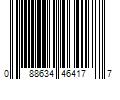 0 88634 46417 7